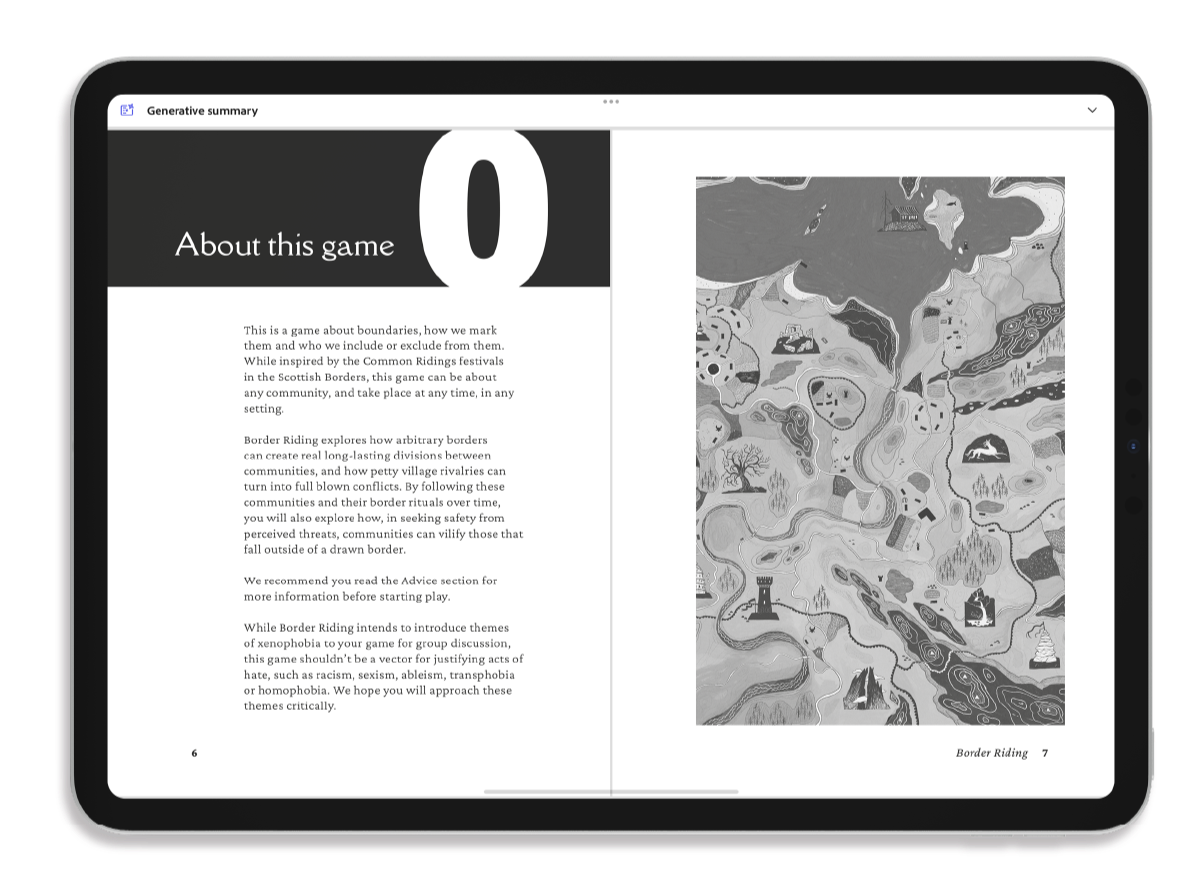 Generative summary

About this game 0

This is a game about boundaries, how we mark them and who we include or exclude from them. While inspired by the Common Ridings festivals in the Scottish Borders, this game can be about any community, and take place at any time, in any setting.

Border Riding explores how arbitrary borders can create real long-lasting divisions between communities, and how petty village rivalries can turn into full blown conflicts. By following these communities and their border rituals over time, you will also explore how, in seeking safety from perceived threats, communities can vilify those that fall outside of a drawn border.

We recommend you read the Advice section for more information before starting play.

While Border Riding intends to introduce themes of xenophobia to your game for group discussion, this game shouldn't be a vector for justifying acts of hate, such as racism, sexism, ableism, transphobia or homophobia. We hope you will approach these themes critically.

6

Border Riding 7